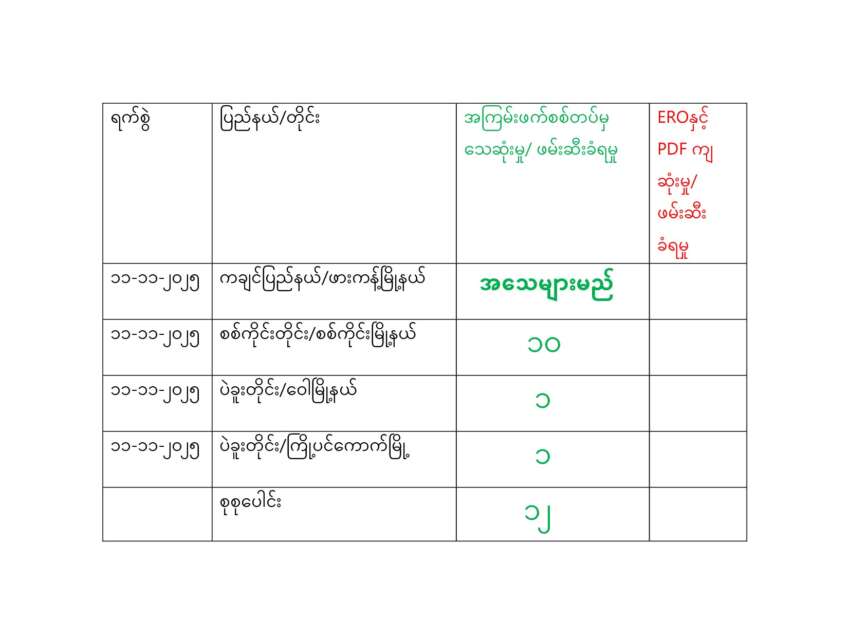 | ရက်စွဲ | ပြည်နယ်/တိုင်း | အကြမ်းဖက်စစ်တပ်မှ သေဆုံးမှု/ ဖမ်းဆီးခံရမှု | EROနှင့် PDF ကျ ဆုံးမှု/ ဖမ်းဆီး ခံရမှု |
|---|---|---|---|
| ၁၁-၁၁-၂၀၂၅ | ကချင်ပြည်နယ်/ဖားကန့်မြို့နယ် | အသေများမည် | |
| ၁၁-၁၁-၂၀၂၅ | စစ်ကိုင်းတိုင်း/စစ်ကိုင်းမြို့နယ် | ၁၀ | |
| ၁၁-၁၁-၂၀၂၅ | ပဲခူးတိုင်း/ဝေါမြို့နယ် | ၁ | |
| ၁၁-၁၁-၂၀၂၅ | ပဲခူးတိုင်း/ကြို့ပင်ကောက်မြို့ | ၁ | |
| | စုစုပေါင်း | ၁၂ | |